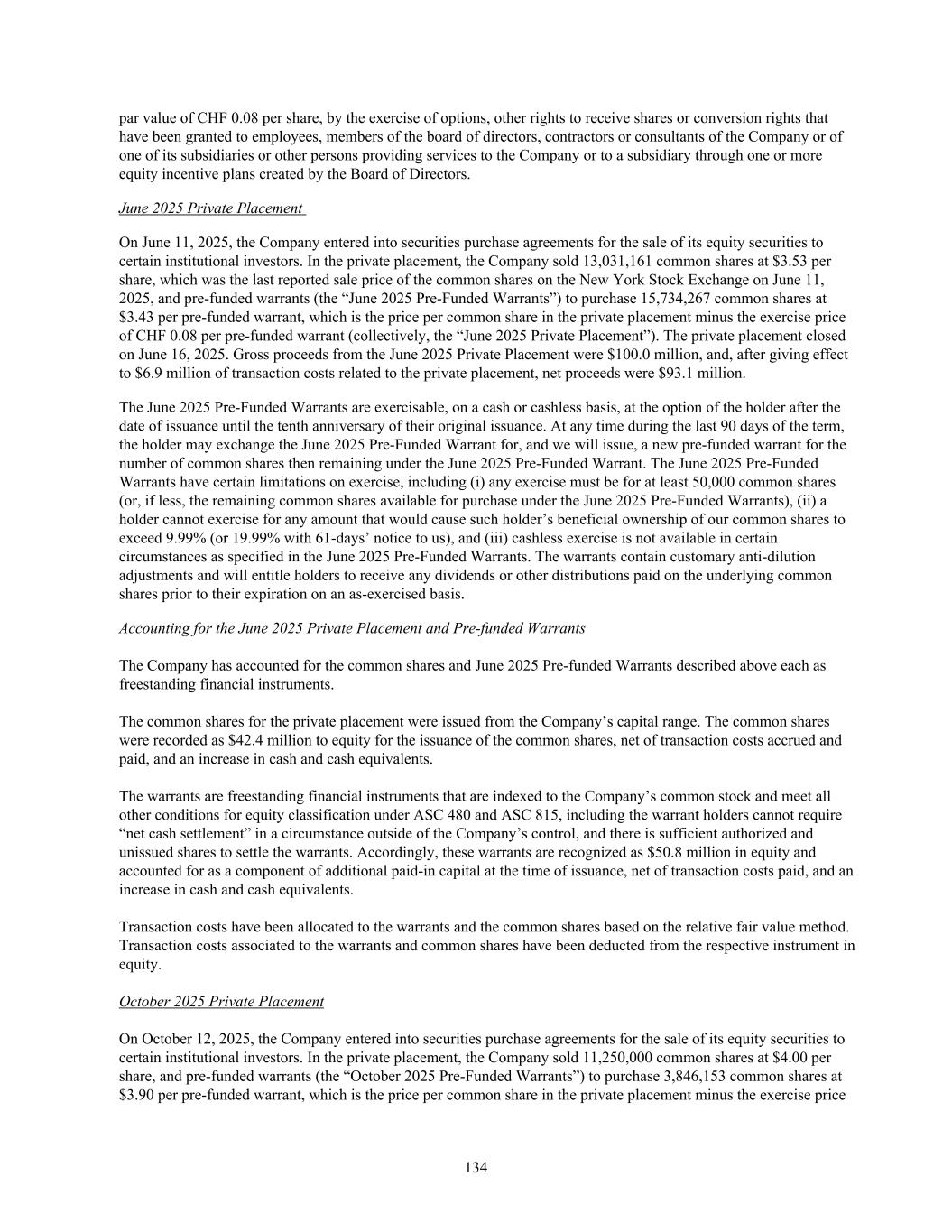 par value of CHF 0.08 per share, by the exercise of options, other rights to receive shares or conversion rights that have been granted to employees, members of the board of directors, contractors or consultants of the Company or of one of its subsidiaries or other persons providing services to the Company or to a subsidiary through one or more equity incentive plans created by the Board of Directors.

June 2025 Private Placement

On June 11, 2025, the Company entered into securities purchase agreements for the sale of its equity securities to certain institutional investors. In the private placement, the Company sold 13,031,161 common shares at \$3.53 per share, which was the last reported sale price of the common shares on the New York Stock Exchange on June 11, 2025, and pre-funded warrants (the “June 2025 Pre-Funded Warrants”) to purchase 15,734,267 common shares at \$3.43 per pre-funded warrant, which is the price per common share in the private placement minus the exercise price of CHF 0.08 per pre-funded warrant (collectively, the “June 2025 Private Placement”). The private placement closed on June 16, 2025. Gross proceeds from the June 2025 Private Placement were \$100.0 million, and, after giving effect to \$6.9 million of transaction costs related to the private placement, net proceeds were \$93.1 million.

The June 2025 Pre-Funded Warrants are exercisable, on a cash or cashless basis, at the option of the holder after the date of issuance until the tenth anniversary of their original issuance. At any time during the last 90 days of the term, the holder may exchange the June 2025 Pre-Funded Warrant for, and we will issue, a new pre-funded warrant for the number of common shares then remaining under the June 2025 Pre-Funded Warrant. The June 2025 Pre-Funded Warrants have certain limitations on exercise, including (i) any exercise must be for at least 50,000 common shares (or, if less, the remaining common shares available for purchase under the June 2025 Pre-Funded Warrants), (ii) a holder cannot exercise for any amount that would cause such holder’s beneficial ownership of our common shares to exceed 9.99% (or 19.99% with 61-days’ notice to us), and (iii) cashless exercise is not available in certain circumstances as specified in the June 2025 Pre-Funded Warrants. The warrants contain customary anti-dilution adjustments and will entitle holders to receive any dividends or other distributions paid on the underlying common shares prior to their expiration on an as-exercised basis.

Accounting for the June 2025 Private Placement and Pre-funded Warrants

The Company has accounted for the common shares and June 2025 Pre-funded Warrants described above each as freestanding financial instruments.

The common shares for the private placement were issued from the Company’s capital range. The common shares were recorded as \$42.4 million to equity for the issuance of the common shares, net of transaction costs accrued and paid, and an increase in cash and cash equivalents.

The warrants are freestanding financial instruments that are indexed to the Company’s common stock and meet all other conditions for equity classification under ASC 480 and ASC 815, including the warrant holders cannot require “net cash settlement” in a circumstance outside of the Company’s control, and there is sufficient authorized and unissued shares to settle the warrants. Accordingly, these warrants are recognized as \$50.8 million in equity and accounted for as a component of additional paid-in capital at the time of issuance, net of transaction costs paid, and an increase in cash and cash equivalents.

Transaction costs have been allocated to the warrants and the common shares based on the relative fair value method. Transaction costs associated to the warrants and common shares have been deducted from the respective instrument in equity.

October 2025 Private Placement

On October 12, 2025, the Company entered into securities purchase agreements for the sale of its equity securities to certain institutional investors. In the private placement, the Company sold 11,250,000 common shares at \$4.00 per share, and pre-funded warrants (the “October 2025 Pre-Funded Warrants”) to purchase 3,846,153 common shares at \$3.90 per pre-funded warrant, which is the price per common share in the private placement minus the exercise price

134